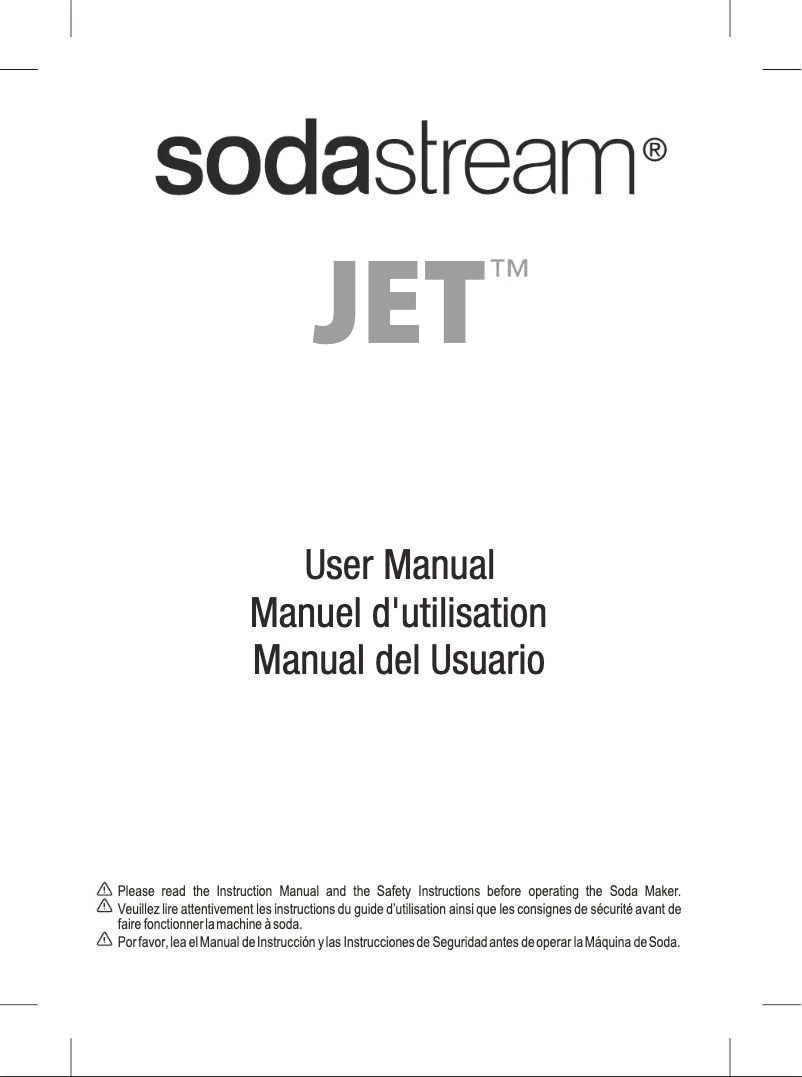 sodastream®

JET™

User Manual
Manuel d'utilisation
Manual del Usuario

Please read the Instruction Manual and the Safety Instructions before operating the Soda Maker.
Veuillez lire attentivement les instructions du guide d'utilisation ainsi que les consignes de sécurité avant de faire fonctionner la machine à soda.
Por favor, lea el Manual de Instrucción y las Instrucciones de Seguridad antes de operar la Máquina de Soda.